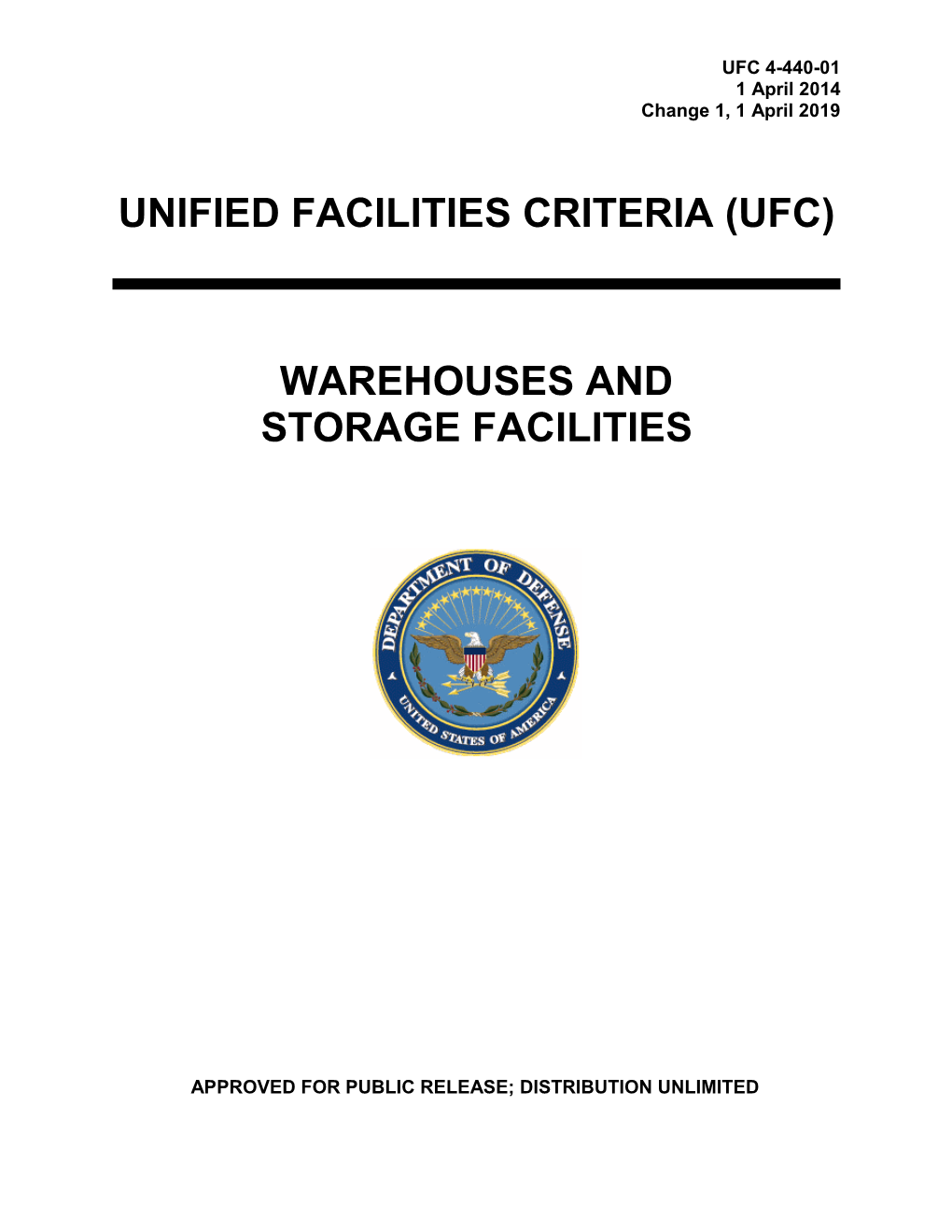 UFC 4-440-01
1 April 2014
Change 1, 1 April 2019

UNIFIED FACILITIES CRITERIA (UFC)

WAREHOUSES AND
STORAGE FACILITIES

DEPARTMENT OF DEFENSE
UNITED STATES OF AMERICA

APPROVED FOR PUBLIC RELEASE; DISTRIBUTION UNLIMITED